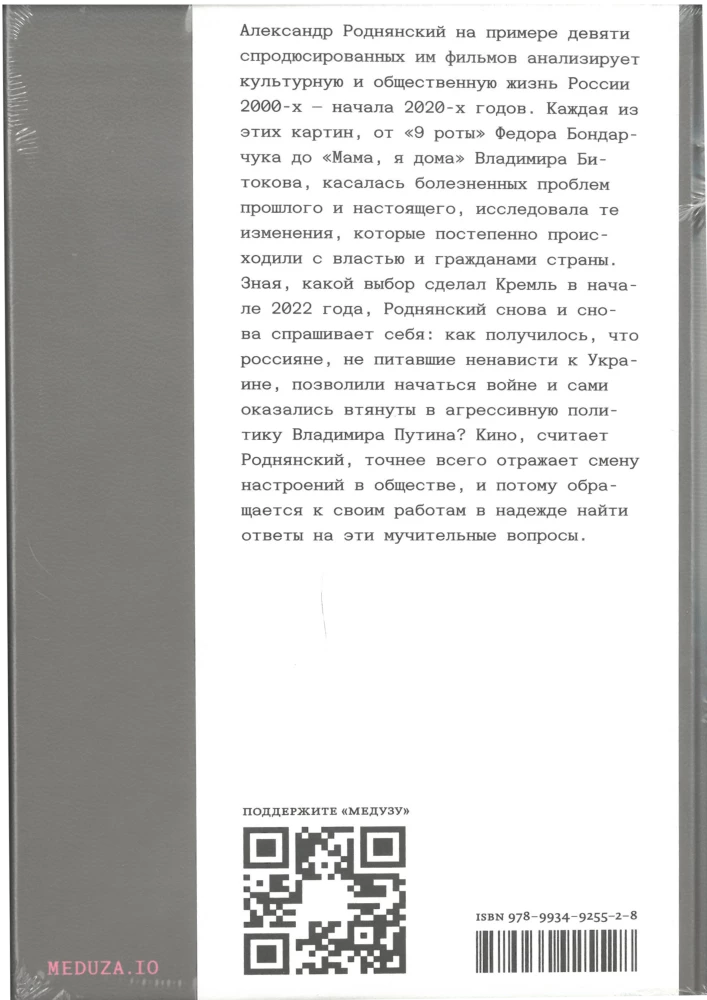 Александр Роднянский на примере девяти спродюсированных им фильмов анализирует культурную и общественную жизнь России 2000-х — начала 2020-х годов. Каждая из этих картин, от «9 роты» Федора Бондарчука до «Мама, я дома» Владимира Битокова, касалась болезненных проблем прошлого и настоящего, исследовала те изменения, которые постепенно происходили с властью и гражданами страны. Зная, какой выбор сделал Кремль в начале 2022 года, Роднянский снова и снова спрашивает себя: как получилось, что россияне, не питавшие ненависти к Украине, позволили начаться войне и сами оказались втянуты в агрессивную политику Владимира Путина? Кино, считает Роднянский, точнее всего отражает смену настроений в обществе, и потому обращается к своим работам в надежде найти ответы на эти мучительные вопросы.

ПОДДЕРЖИТЕ «МЕДУЗУ»

ISBN 978-9934-9255-2-8

MEDUZA.IO